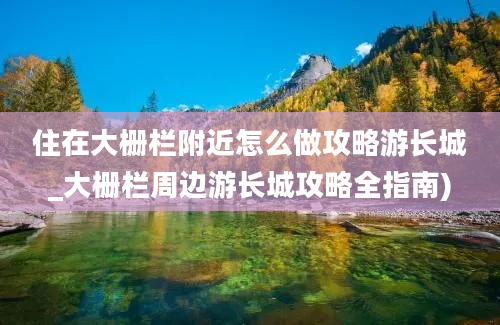 住在大栅栏附近怎么做攻略游长城_大栅栏周边游长城攻略全指南)